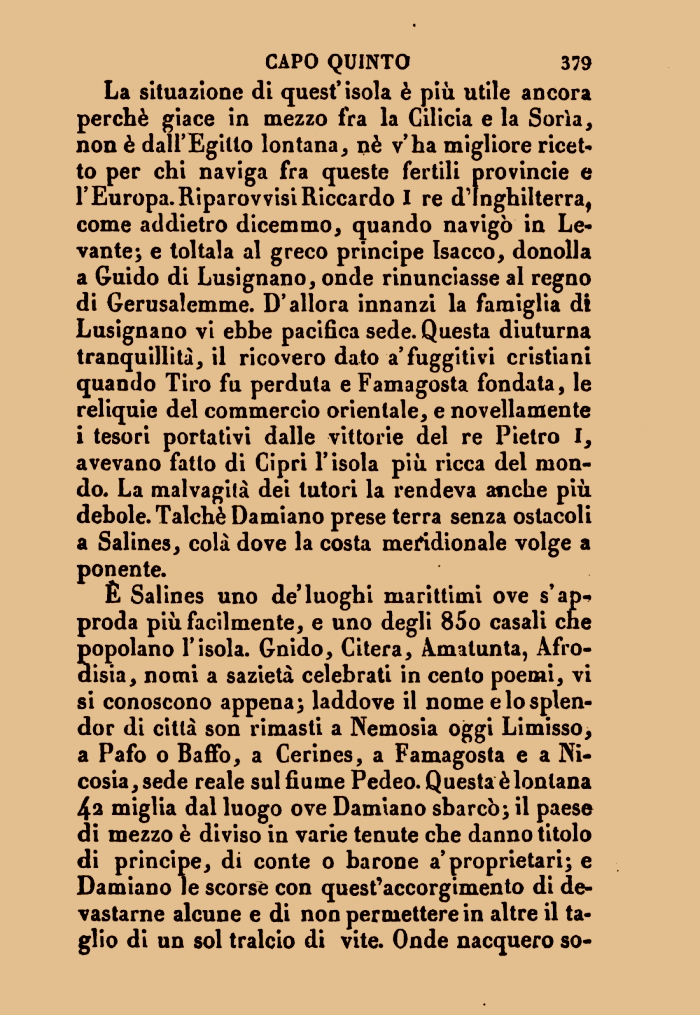 CAPO QUINTO 379

La situazione di quest'isola è più utile ancora perchè giace in mezzo fra la Cilicia e la Sorìa, non è dall'Egitto lontana, nè v'ha migliore ricetto per chi naviga fra queste fertili provincie e l'Europa. Riparovvisi Riccardo I re d'Inghilterra, come addietro dicemmo, quando navigò in Levante; e toltala al greco principe Isacco, donolla a Guido di Lusignano, onde rinunciasse al regno di Gerusalemme. D'allora innanzi la famiglia di Lusignano vi ebbe pacifica sede. Questa diuturna tranquillità, il ricovero dato a'fuggitivi cristiani quando Tiro fu perduta e Famagosta fondata, le reliquie del commercio orientale, e novellamente i tesori portativi dalle vittorie del re Pietro I, avevano fatto di Cipri l'isola più ricca del mondo. La malvagità dei tutori la rendeva anche più debole. Talchè Damiano prese terra senza ostacoli a Salines, colà dove la costa meridionale volge a ponente.

È Salines uno de'luoghi marittimi ove s'approda più facilmente, e uno degli 850 casali che popolano l'isola. Gnido, Citera, Amatunta, Afrodisia, nomi a sazietà celebrati in cento poemi, vi si conoscono appena; laddove il nome e lo splendor di città son rimasti a Nemosia oggi Limisso, a Pafo o Baffo, a Cerines, a Famagosta e a Nicosia, sede reale sul fiume Pedeo. Questa è lontana 42 miglia dal luogo ove Damiano sbarcò; il paese di mezzo è diviso in varie tenute che danno titolo di principe, di conte o barone a'proprietari; e Damiano le scorse con quest'accorgimento di devastarne alcune e di non permettere in altre il taglio di un sol tralcio di vite. Onde nacquero so-